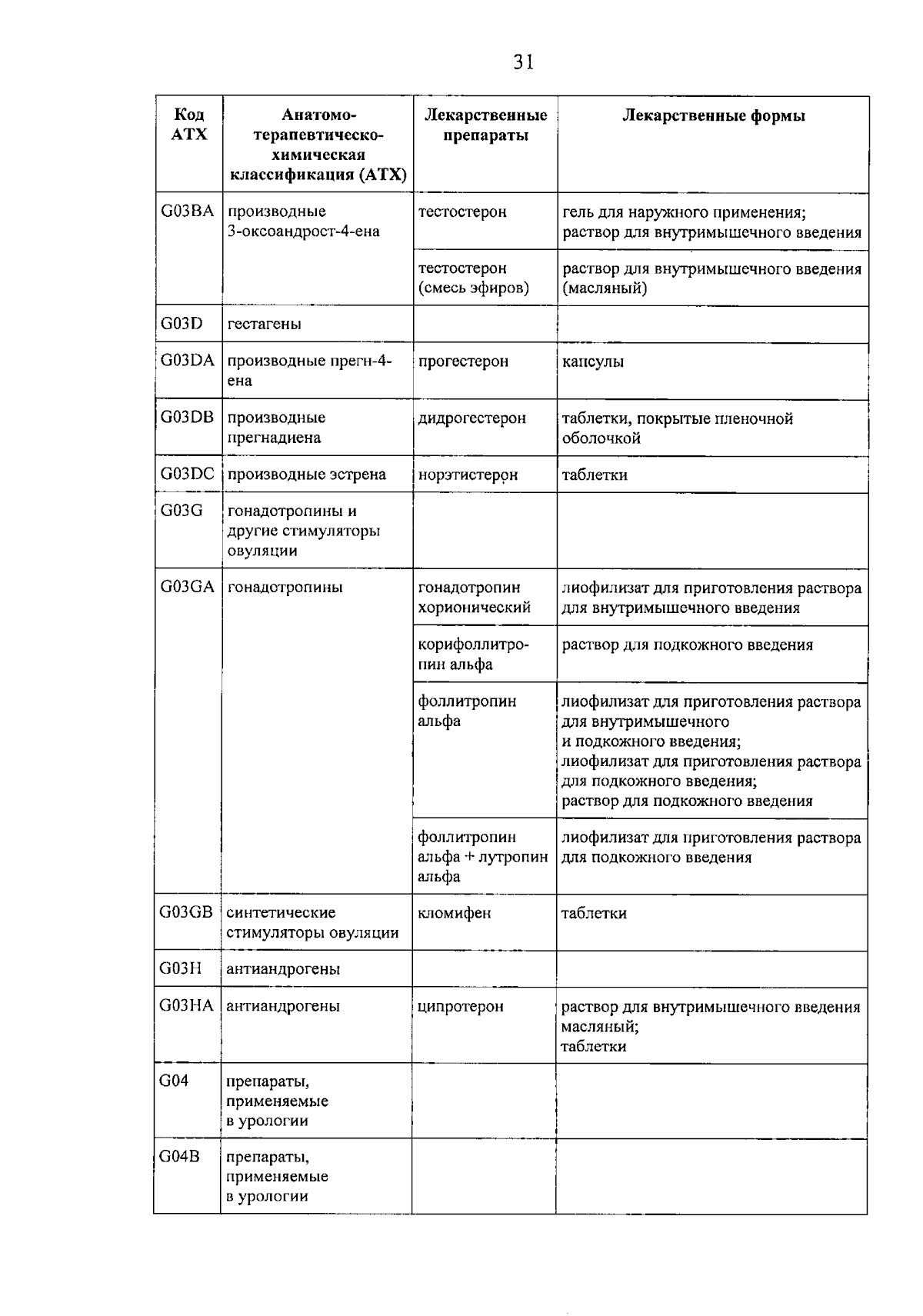 31

| Код АТХ | Анатомо-терапевтическо-химическая классификация (АТХ) | Лекарственные препараты | Лекарственные формы |
|---|---|---|---|
| G03BA | производные 3-оксоандрост-4-ена | тестостерон | гель для наружного применения; раствор для внутримышечного введения |
| | | тестостерон (смесь эфиров) | раствор для внутримышечного введения (масляный) |
| G03D | гестагены | | |
| G03DA | производные прегн-4-ена | прогестерон | капсулы |
| G03DB | производные прегнадиена | дидрогестерон | таблетки, покрытые пленочной оболочкой |
| G03DC | производные эстрена | норэтистерон | таблетки |
| G03G | гонадотропины и другие стимуляторы овуляции | | |
| G03GA | гонадотропины | гонадотропин хорионический | лиофилизат для приготовления раствора для внутримышечного введения |
| | | корифоллитропин альфа | раствор для подкожного введения |
| | | фоллитропин альфа | лиофилизат для приготовления раствора для внутримышечного и подкожного введения; лиофилизат для приготовления раствора для подкожного введения; раствор для подкожного введения |
| | | фоллитропин альфа + лутропин альфа | лиофилизат для приготовления раствора для подкожного введения |
| G03GB | синтетические стимуляторы овуляции | кломифен | таблетки |
| G03H | антиандрогены | | |
| G03HA | антиандрогены | ципротерон | раствор для внутримышечного введения масляный; таблетки |
| G04 | препараты, применяемые в урологии | | |
| G04B | препараты, применяемые в урологии | | |